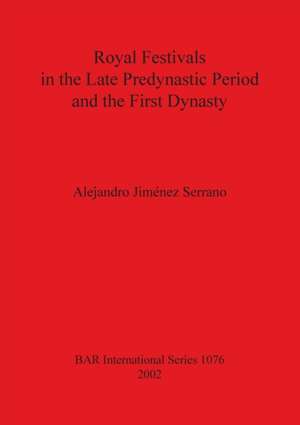 Royal Festivals
in the Late Predynastic Period
and the First Dynasty

Alejandro Jiménez Serrano

BAR International Series 1076
2002